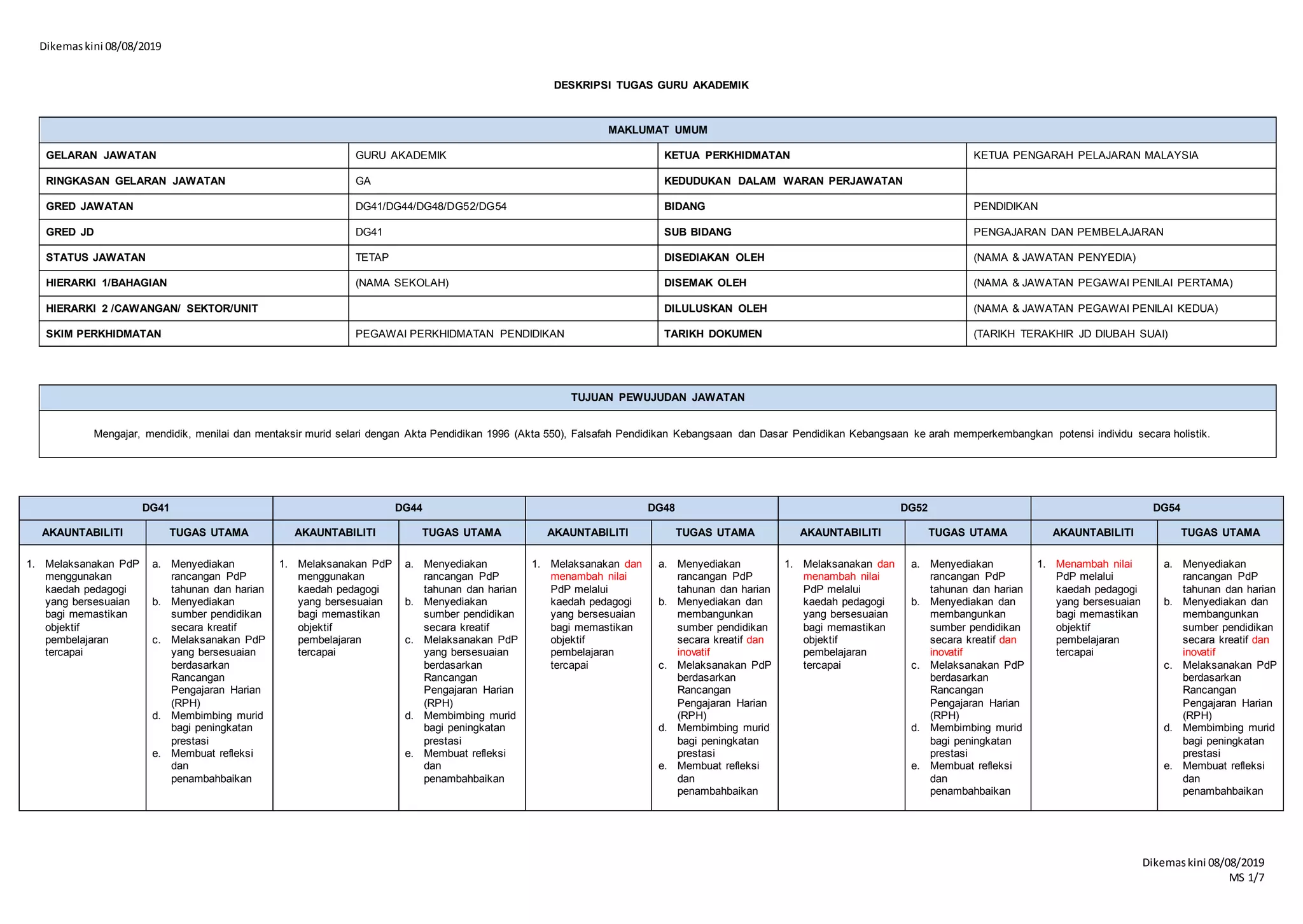 Dikemas kini 08/08/2019

DESKRIPSI TUGAS GURU AKADEMIK

| MAKLUMAT UMUM | | | |
|---|---|---|---|
| GELARAN JAWATAN | GURU AKADEMIK | KETUA PERKHIDMATAN | KETUA PENGARAH PELAJARAN MALAYSIA |
| RINGKASAN GELARAN JAWATAN | GA | KEDUDUKAN DALAM WARAN PERJAWATAN | |
| GRED JAWATAN | DG41/DG44/DG48/DG52/DG54 | BIDANG | PENDIDIKAN |
| GRED JD | DG41 | SUB BIDANG | PENGAJARAN DAN PEMBELAJARAN |
| STATUS JAWATAN | TETAP | DISEDIAKAN OLEH | (NAMA & JAWATAN PENYEDIA) |
| HIERARKI 1/BAHAGIAN | (NAMA SEKOLAH) | DISEMAK OLEH | (NAMA & JAWATAN PEGAWAI PENILAI PERTAMA) |
| HIERARKI 2 /CAWANGAN/ SEKTOR/UNIT | | DILULUSKAN OLEH | (NAMA & JAWATAN PEGAWAI PENILAI KEDUA) |
| SKIM PERKHIDMATAN | PEGAWAI PERKHIDMATAN PENDIDIKAN | TARIKH DOKUMEN | (TARIKH TERAKHIR JD DIUBAH SUAI) |

| TUJUAN PEWUJUDAN JAWATAN |
|---|
| Mengajar, mendidik, menilai dan mentaksir murid selari dengan Akta Pendidikan 1996 (Akta 550), Falsafah Pendidikan Kebangsaan dan Dasar Pendidikan Kebangsaan ke arah memperkembangkan potensi individu secara holistik. |

| DG41 | | DG44 | | DG48 | | DG52 | | DG54 | |
|---|---|---|---|---|---|---|---|---|---|
| AKAUNTABILITI | TUGAS UTAMA | AKAUNTABILITI | TUGAS UTAMA | AKAUNTABILITI | TUGAS UTAMA | AKAUNTABILITI | TUGAS UTAMA | AKAUNTABILITI | TUGAS UTAMA |
| 1. Melaksanakan PdP menggunakan kaedah pedagogi yang bersesuaian bagi memastikan objektif pembelajaran tercapai | a. Menyediakan rancangan PdP tahunan dan harian b. Menyediakan sumber pendidikan secara kreatif c. Melaksanakan PdP yang bersesuaian berdasarkan Rancangan Pengajaran Harian (RPH) d. Membimbing murid bagi peningkatan prestasi e. Membuat refleksi dan penambahbaikan | 1. Melaksanakan PdP menggunakan kaedah pedagogi yang bersesuaian bagi memastikan objektif pembelajaran tercapai | a. Menyediakan rancangan PdP tahunan dan harian b. Menyediakan sumber pendidikan secara kreatif c. Melaksanakan PdP yang bersesuaian berdasarkan Rancangan Pengajaran Harian (RPH) d. Membimbing murid bagi peningkatan prestasi e. Membuat refleksi dan penambahbaikan | 1. Melaksanakan dan menambah nilai PdP melalui kaedah pedagogi yang bersesuaian bagi memastikan objektif pembelajaran tercapai | a. Menyediakan rancangan PdP tahunan dan harian b. Menyediakan dan membangunkan sumber pendidikan secara kreatif dan inovatif c. Melaksanakan PdP berdasarkan Rancangan Pengajaran Harian (RPH) d. Membimbing murid bagi peningkatan prestasi e. Membuat refleksi dan penambahbaikan | 1. Melaksanakan dan menambah nilai PdP melalui kaedah pedagogi yang bersesuaian bagi memastikan objektif pembelajaran tercapai | a. Menyediakan rancangan PdP tahunan dan harian b. Menyediakan dan membangunkan sumber pendidikan secara kreatif dan inovatif c. Melaksanakan PdP berdasarkan Rancangan Pengajaran Harian (RPH) d. Membimbing murid bagi peningkatan prestasi e. Membuat refleksi dan penambahbaikan | 1. Menambah nilai PdP melalui kaedah pedagogi yang bersesuaian bagi memastikan objektif pembelajaran tercapai | a. Menyediakan rancangan PdP tahunan dan harian b. Menyediakan dan membangunkan sumber pendidikan secara kreatif dan inovatif c. Melaksanakan PdP berdasarkan Rancangan Pengajaran Harian (RPH) d. Membimbing murid bagi peningkatan prestasi e. Membuat refleksi dan penambahbaikan |

Dikemas kini 08/08/2019
MS 1/7